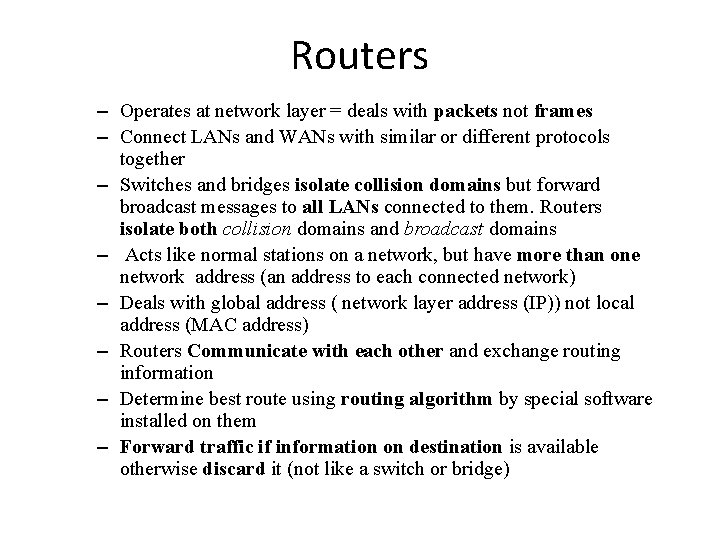 Routers

– Operates at network layer = deals with packets not frames
– Connect LANs and WANs with similar or different protocols together
– Switches and bridges isolate collision domains but forward broadcast messages to all LANs connected to them. Routers isolate both collision domains and broadcast domains
– Acts like normal stations on a network, but have more than one network address (an address to each connected network)
– Deals with global address ( network layer address (IP)) not local address (MAC address)
– Routers Communicate with each other and exchange routing information
– Determine best route using routing algorithm by special software installed on them
– Forward traffic if information on destination is available otherwise discard it (not like a switch or bridge)